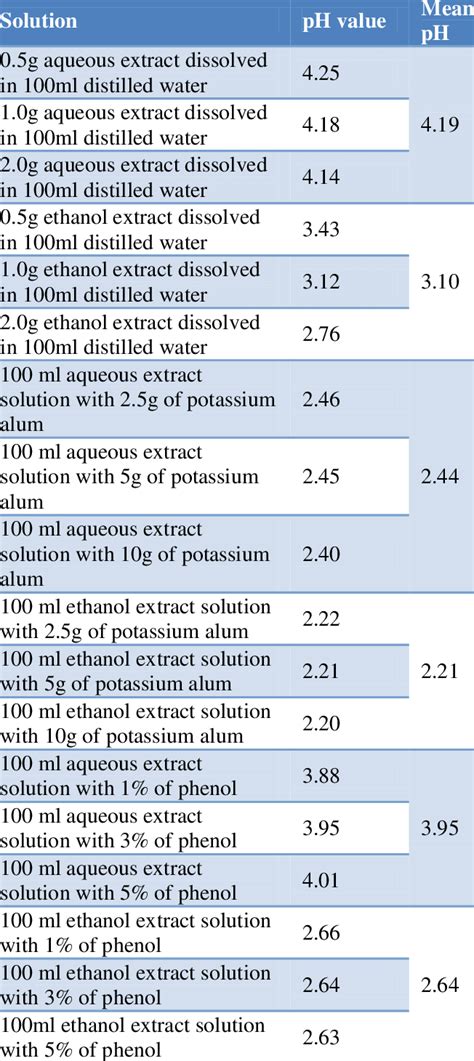 | Solution | pH value | Mean pH |
|---|---|---|
| 0.5g aqueous extract dissolved in 100ml distilled water | 4.25 | |
| 1.0g aqueous extract dissolved in 100ml distilled water | 4.18 | 4.19 |
| 2.0g aqueous extract dissolved in 100ml distilled water | 4.14 | |
| 0.5g ethanol extract dissolved in 100ml distilled water | 3.43 | |
| 1.0g ethanol extract dissolved in 100ml distilled water | 3.12 | 3.10 |
| 2.0g ethanol extract dissolved in 100ml distilled water | 2.76 | |
| 100 ml aqueous extract solution with 2.5g of potassium alum | 2.46 | |
| 100 ml aqueous extract solution with 5g of potassium alum | 2.45 | 2.44 |
| 100 ml aqueous extract solution with 10g of potassium alum | 2.40 | |
| 100 ml ethanol extract solution with 2.5g of potassium alum | 2.22 | |
| 100 ml ethanol extract solution with 5g of potassium alum | 2.21 | 2.21 |
| 100 ml ethanol extract solution with 10g of potassium alum | 2.20 | |
| 100 ml aqueous extract solution with 1% of phenol | 3.88 | |
| 100 ml aqueous extract solution with 3% of phenol | 3.95 | 3.95 |
| 100 ml aqueous extract solution with 5% of phenol | 4.01 | |
| 100 ml ethanol extract solution with 1% of phenol | 2.66 | |
| 100 ml ethanol extract solution with 3% of phenol | 2.64 | 2.64 |
| 100ml ethanol extract solution with 5% of phenol | 2.63 | |